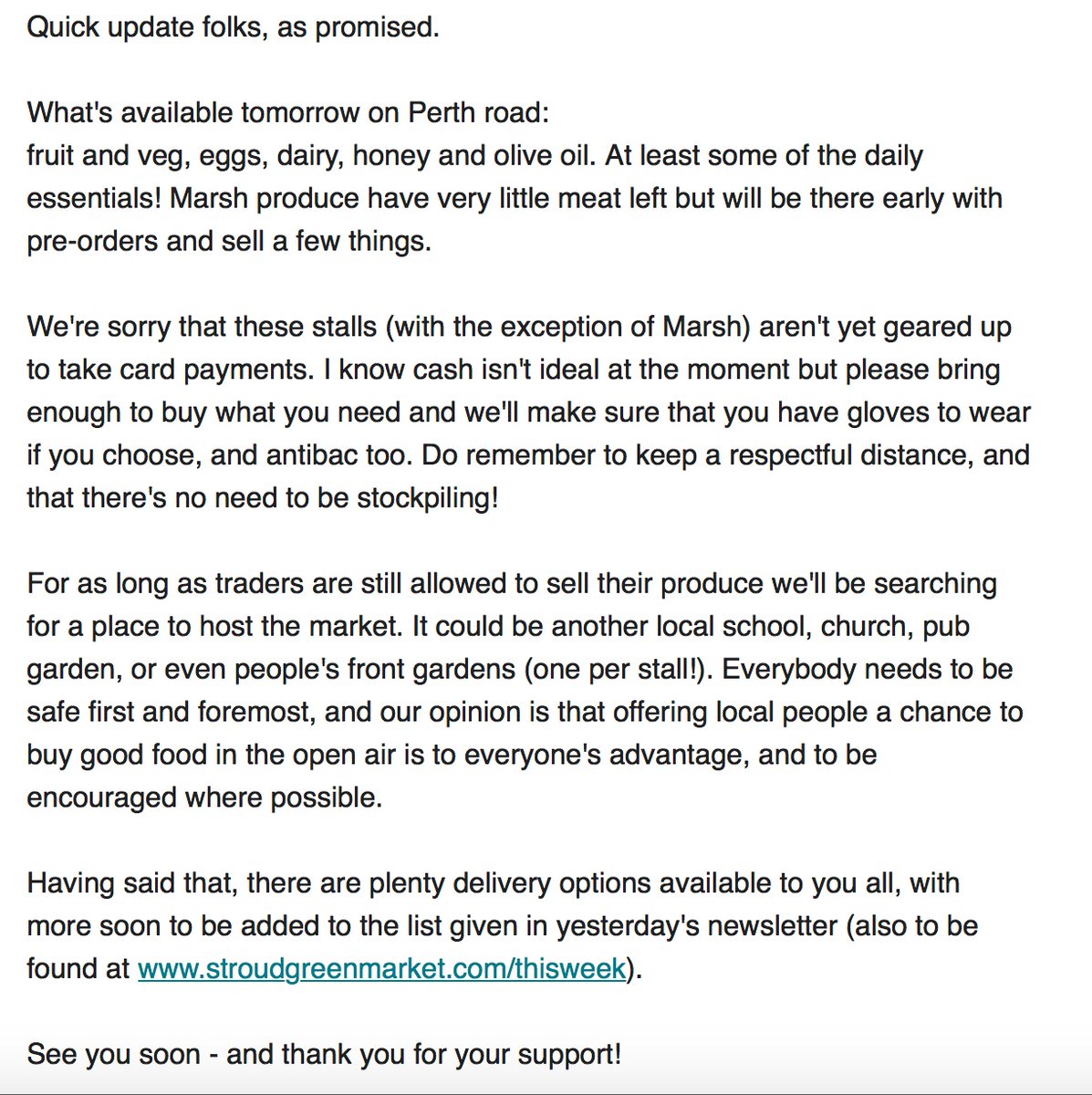 Quick update folks, as promised.

What's available tomorrow on Perth road:
fruit and veg, eggs, dairy, honey and olive oil. At least some of the daily essentials! Marsh produce have very little meat left but will be there early with pre-orders and sell a few things.

We're sorry that these stalls (with the exception of Marsh) aren't yet geared up to take card payments. I know cash isn't ideal at the moment but please bring enough to buy what you need and we'll make sure that you have gloves to wear if you choose, and antibac too. Do remember to keep a respectful distance, and that there's no need to be stockpiling!

For as long as traders are still allowed to sell their produce we'll be searching for a place to host the market. It could be another local school, church, pub garden, or even people's front gardens (one per stall!). Everybody needs to be safe first and foremost, and our opinion is that offering local people a chance to buy good food in the open air is to everyone's advantage, and to be encouraged where possible.

Having said that, there are plenty delivery options available to you all, with more soon to be added to the list given in yesterday's newsletter (also to be found at www.stroudgreenmarket.com/thisweek).

See you soon - and thank you for your support!